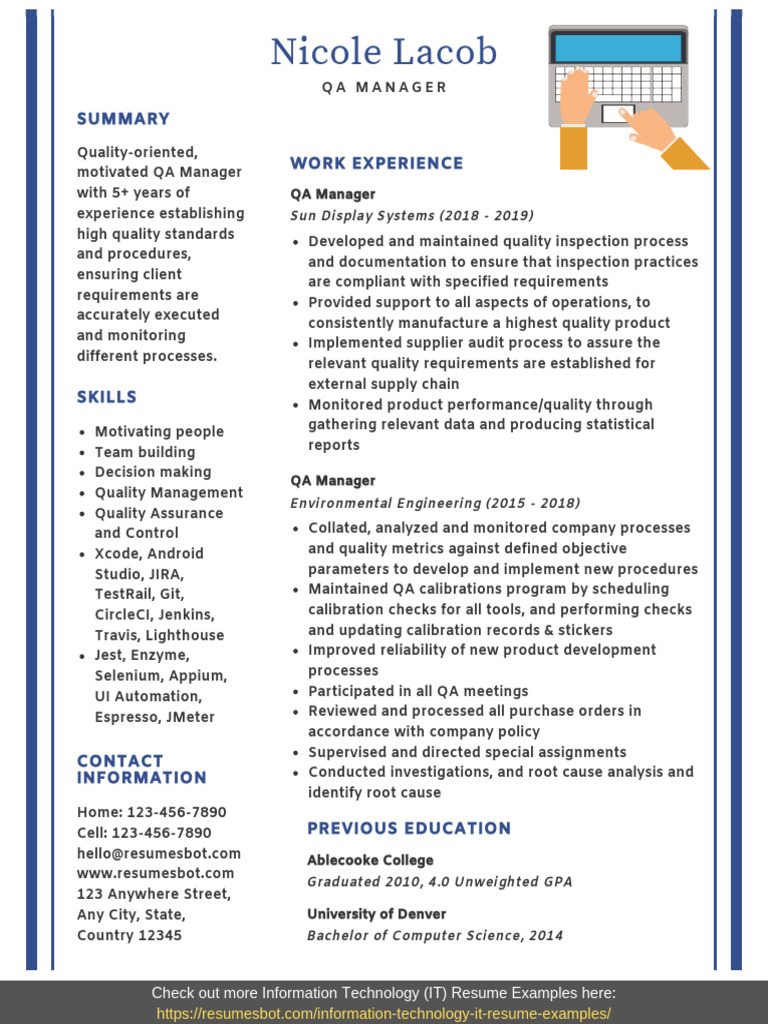 Nicole Lacob
QA MANAGER

SUMMARY

Quality-oriented, motivated QA Manager with 5+ years of experience establishing high quality standards and procedures, ensuring client requirements are accurately executed and monitoring different processes.

SKILLS

- Motivating people
- Team building
- Decision making
- Quality Management
- Quality Assurance and Control
- Xcode, Android Studio, JIRA, TestRail, Git, CircleCI, Jenkins, Travis, Lighthouse
- Jest, Enzyme, Selenium, Appium, UI Automation, Espresso, JMeter

CONTACT INFORMATION

Home: 123-456-7890
Cell: 123-456-7890
hello@resumesbot.com
www.resumesbot.com
123 Anywhere Street, Any City, State, Country 12345

WORK EXPERIENCE

QA Manager
Sun Display Systems (2018 - 2019)

- Developed and maintained quality inspection process and documentation to ensure that inspection practices are compliant with specified requirements
- Provided support to all aspects of operations, to consistently manufacture a highest quality product
- Implemented supplier audit process to assure the relevant quality requirements are established for external supply chain
- Monitored product performance/quality through gathering relevant data and producing statistical reports

QA Manager
Environmental Engineering (2015 - 2018)

- Collated, analyzed and monitored company processes and quality metrics against defined objective parameters to develop and implement new procedures
- Maintained QA calibrations program by scheduling calibration checks for all tools, and performing checks and updating calibration records & stickers
- Improved reliability of new product development processes
- Participated in all QA meetings
- Reviewed and processed all purchase orders in accordance with company policy
- Supervised and directed special assignments
- Conducted investigations, and root cause analysis and identify root cause

PREVIOUS EDUCATION

Ablecooke College
Graduated 2010, 4.0 Unweighted GPA

University of Denver
Bachelor of Computer Science, 2014

Check out more Information Technology (IT) Resume Examples here:
https://resumesbot.com/information-technology-it-resume-examples/